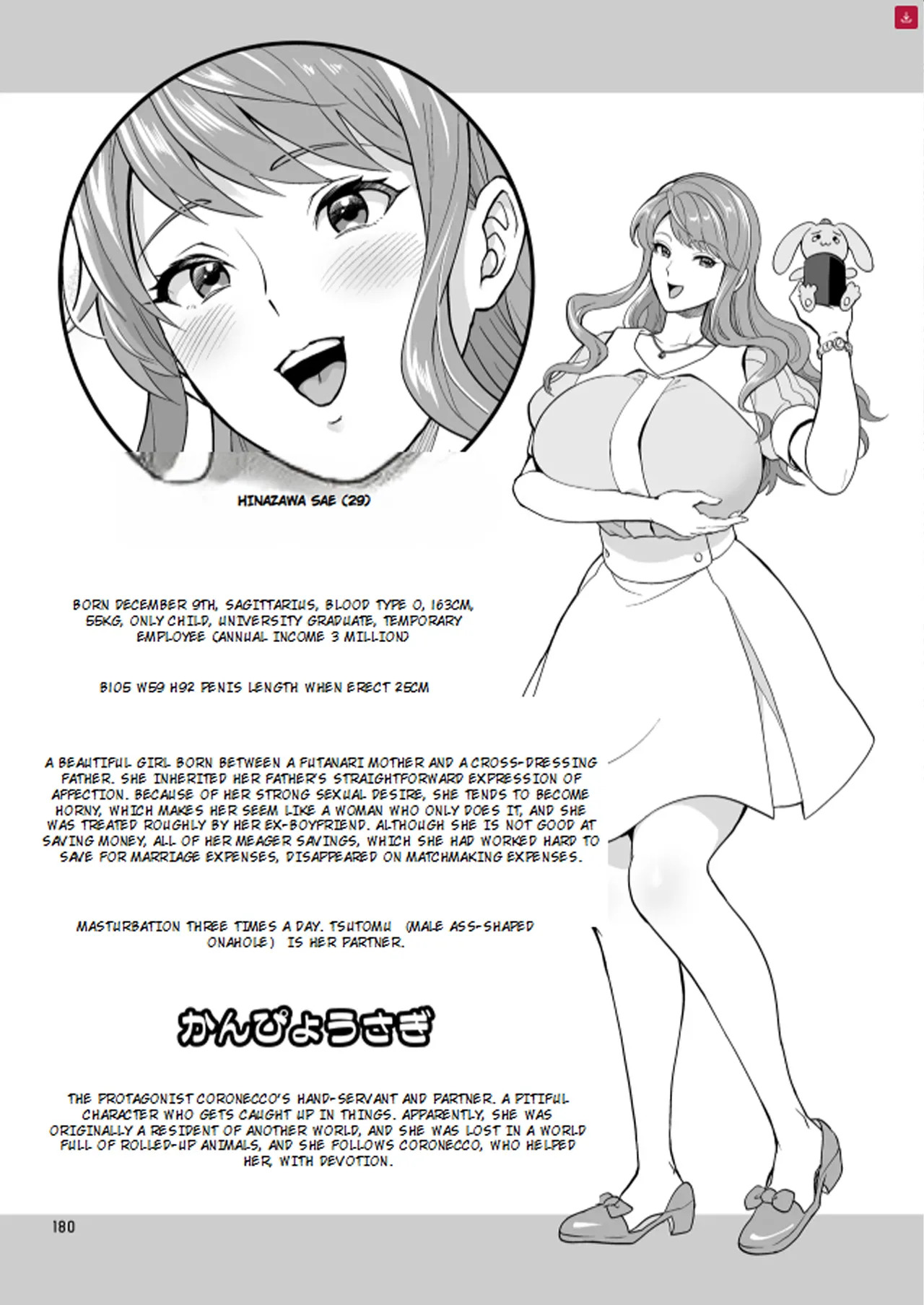 HINAZAWA SAE (29)

BORN DECEMBER 9TH, SAGITTARIUS, BLOOD TYPE O, 163CM, 55KG, ONLY CHILD, UNIVERSITY GRADUATE, TEMPORARY EMPLOYEE (ANNUAL INCOME 3 MILLION)

B105 W59 H92 PENIS LENGTH WHEN ERECT 25CM

A BEAUTIFUL GIRL BORN BETWEEN A FUTANARI MOTHER AND A CROSS-DRESSING FATHER. SHE INHERITED HER FATHER'S STRAIGHTFORWARD EXPRESSION OF AFFECTION. BECAUSE OF HER STRONG SEXUAL DESIRE, SHE TENDS TO BECOME HORNY, WHICH MAKES HER SEEM LIKE A WOMAN WHO ONLY DOES IT, AND SHE WAS TREATED ROUGHLY BY HER EX-BOYFRIEND. ALTHOUGH SHE IS NOT GOOD AT SAVING MONEY, ALL OF HER MEAGER SAVINGS, WHICH SHE HAD WORKED HARD TO SAVE FOR MARRIAGE EXPENSES, DISAPPEARED ON MATCHMAKING EXPENSES.

MASTURBATION THREE TIMES A DAY. TSUTOMU (MALE ASS-SHAPED ONAHOLE) IS HER PARTNER.

かんぴょうさぎ

THE PROTAGONIST CORONECCO'S HAND-SERVANT AND PARTNER. A PITIFUL CHARACTER WHO GETS CAUGHT UP IN THINGS. APPARENTLY, SHE WAS ORIGINALLY A RESIDENT OF ANOTHER WORLD, AND SHE WAS LOST IN A WORLD FULL OF ROLLED-UP ANIMALS, AND SHE FOLLOWS CORONECCO, WHO HELPED HER, WITH DEVOTION.

180